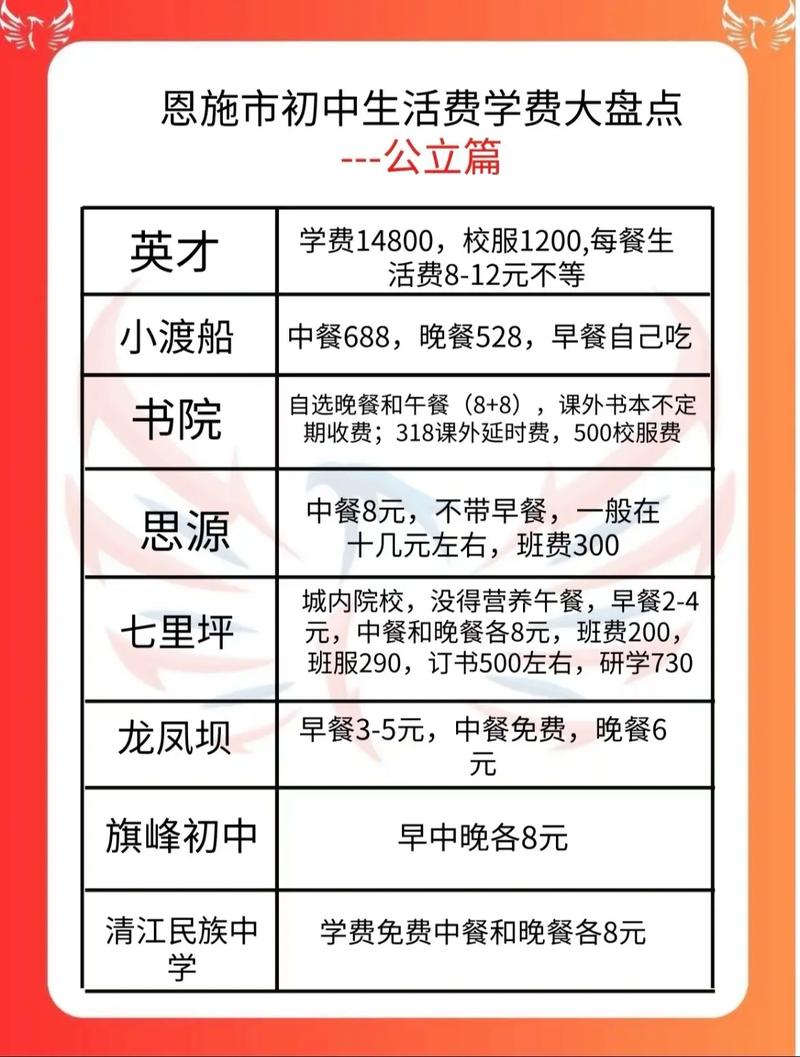 恩施市初中生活费学费大盘点
---公立篇

| 英才 | 学费14800，校服1200,每餐生活费8-12元不等 |
|---|---|
| 小渡船 | 中餐688，晚餐528，早餐自己吃 |
| 书院 | 自选晚餐和午餐（8+8），课外书本不定期收费；318课外延时费，500校服费 |
| 思源 | 中餐8元，不带早餐，一般在十几元左右，班费300 |
| 七里坪 | 城内院校，没得营养午餐，早餐2-4元，中餐和晚餐各8元，班费200，班服290，订书500左右，研学730 |
| 龙凤坝 | 早餐3-5元，中餐免费，晚餐6元 |
| 旗峰初中 | 早中晚各8元 |
| 清江民族中学 | 学费免费中餐和晚餐各8元 |